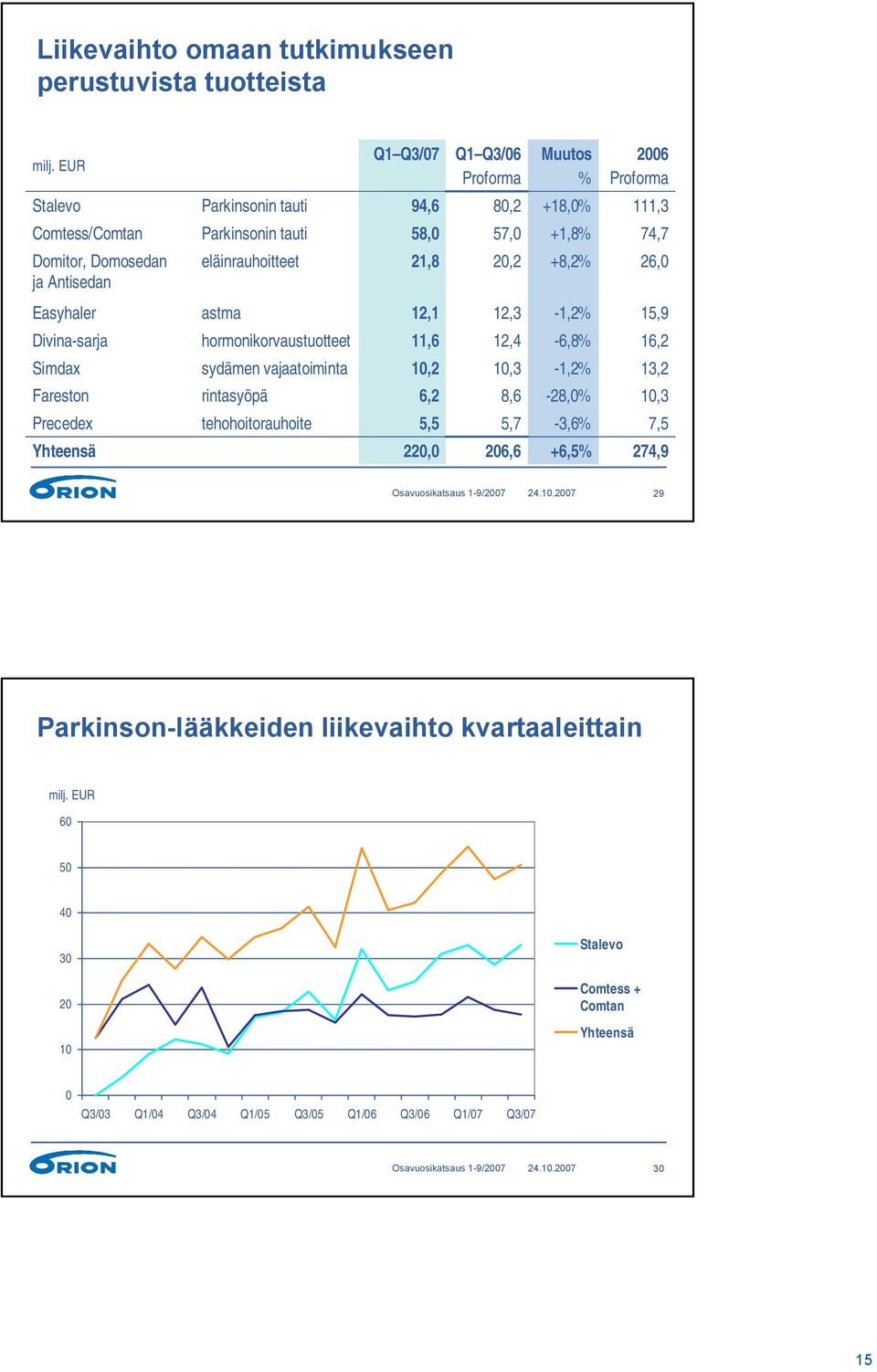 Liikevaihto omaan tutkimukseen perustuvista tuotteista

| milj. EUR | | Q1–Q3/07 | Q1–Q3/06 Proforma | Muutos % | 2006 Proforma |
|---|---|---|---|---|---|
| Stalevo | Parkinsonin tauti | 94,6 | 80,2 | +18,0% | 111,3 |
| Comtess/Comtan | Parkinsonin tauti | 58,0 | 57,0 | +1,8% | 74,7 |
| Domitor, Domosedan ja Antisedan | eläinrauhoitteet | 21,8 | 20,2 | +8,2% | 26,0 |
| Easyhaler | astma | 12,1 | 12,3 | -1,2% | 15,9 |
| Divina-sarja | hormonikorvaustuotteet | 11,6 | 12,4 | -6,8% | 16,2 |
| Simdax | sydämen vajaatoiminta | 10,2 | 10,3 | -1,2% | 13,2 |
| Fareston | rintasyöpä | 6,2 | 8,6 | -28,0% | 10,3 |
| Precedex | tehohoitorauhoite | 5,5 | 5,7 | -3,6% | 7,5 |
| Yhteensä | | 220,0 | 206,6 | +6,5% | 274,9 |

ORION Osavuosikatsaus 1-9/2007 24.10.2007 29

Parkinson-lääkkeiden liikevaihto kvartaaleittain

milj. EUR
60
50
40
30
20
10
0
Q3/03 Q1/04 Q3/04 Q1/05 Q3/05 Q1/06 Q3/06 Q1/07 Q3/07

Stalevo
Comtess + Comtan
Yhteensä

ORION Osavuosikatsaus 1-9/2007 24.10.2007 30

15